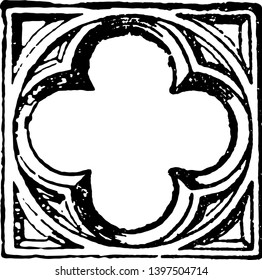 shutterstock.com · 1397504714